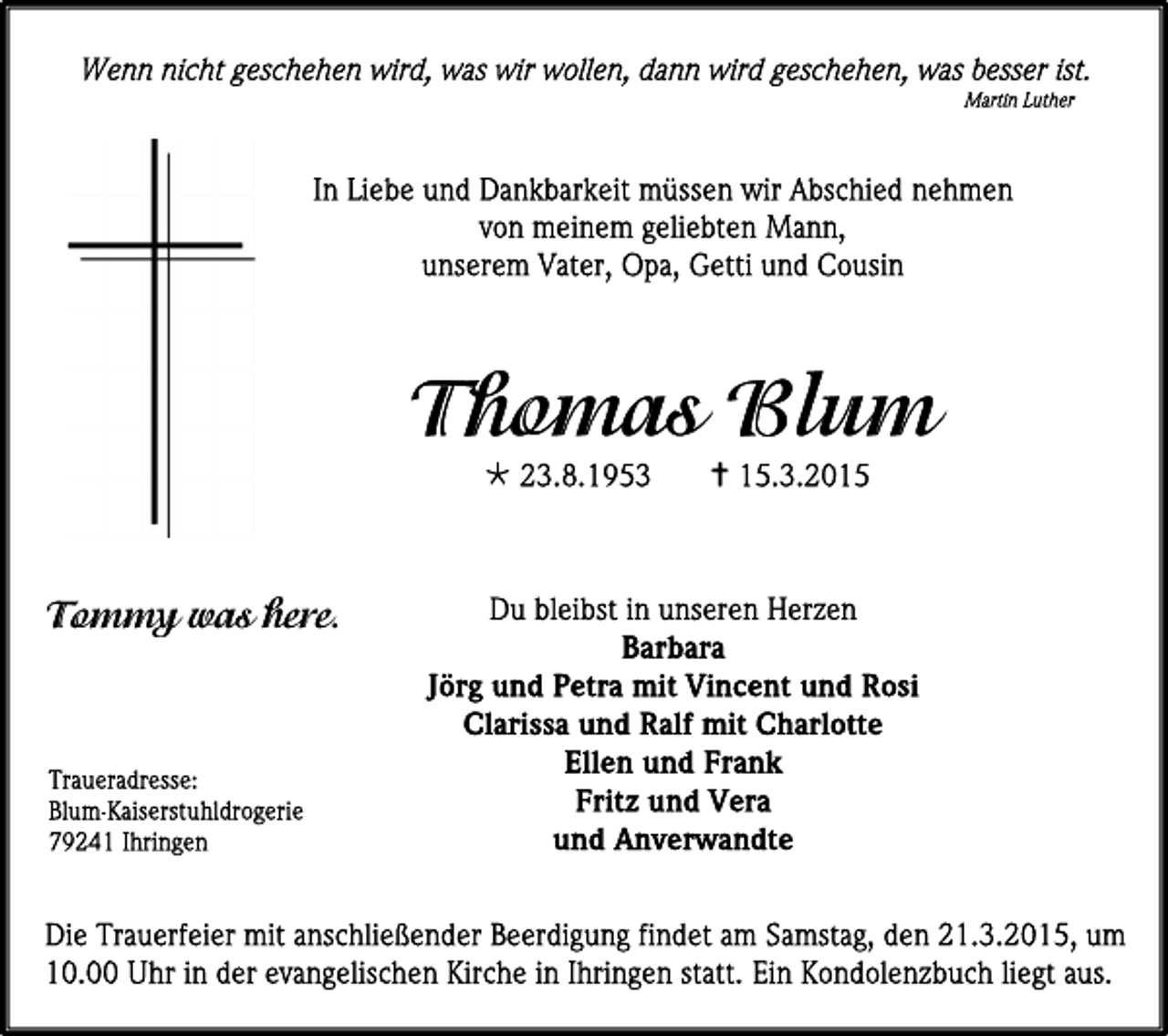 Wenn nicht geschehen wird, was wir wollen, dann wird geschehen, was besser ist.
Martin Luther

In Liebe und Dankbarkeit müssen wir Abschied nehmen von meinem geliebten Mann, unserem Vater, Opa, Getti und Cousin

Thomas Blum

* 23.8.1953 † 15.3.2015

Tommy was here.

Du bleibst in unseren Herzen
Barbara
Jörg und Petra mit Vincent und Rosi
Clarissa und Ralf mit Charlotte
Ellen und Frank
Fritz und Vera
und Anverwandte

Traueradresse:
Blum-Kaiserstuhldrogerie
79241 Ihringen

Die Trauerfeier mit anschließender Beerdigung findet am Samstag, den 21.3.2015, um 10.00 Uhr in der evangelischen Kirche in Ihringen statt. Ein Kondolenzbuch liegt aus.